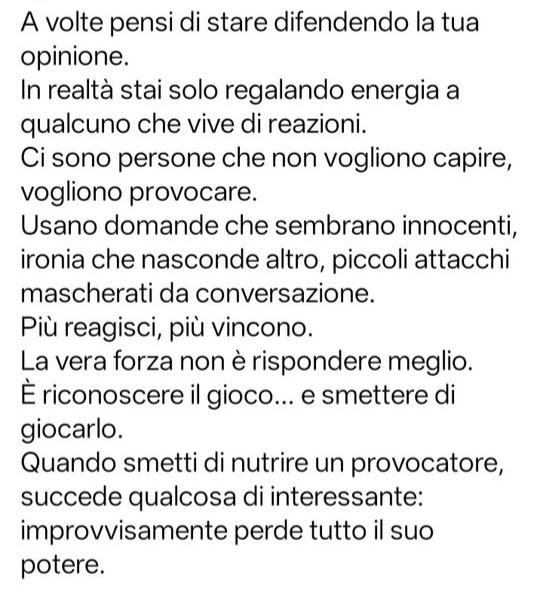 A volte pensi di stare difendendo la tua opinione.
In realtà stai solo regalando energia a qualcuno che vive di reazioni.
Ci sono persone che non vogliono capire, vogliono provocare.
Usano domande che sembrano innocenti, ironia che nasconde altro, piccoli attacchi mascherati da conversazione.
Più reagisci, più vincono.
La vera forza non è rispondere meglio.
È riconoscere il gioco... e smettere di giocarlo.
Quando smetti di nutrire un provocatore, succede qualcosa di interessante: improvvisamente perde tutto il suo potere.